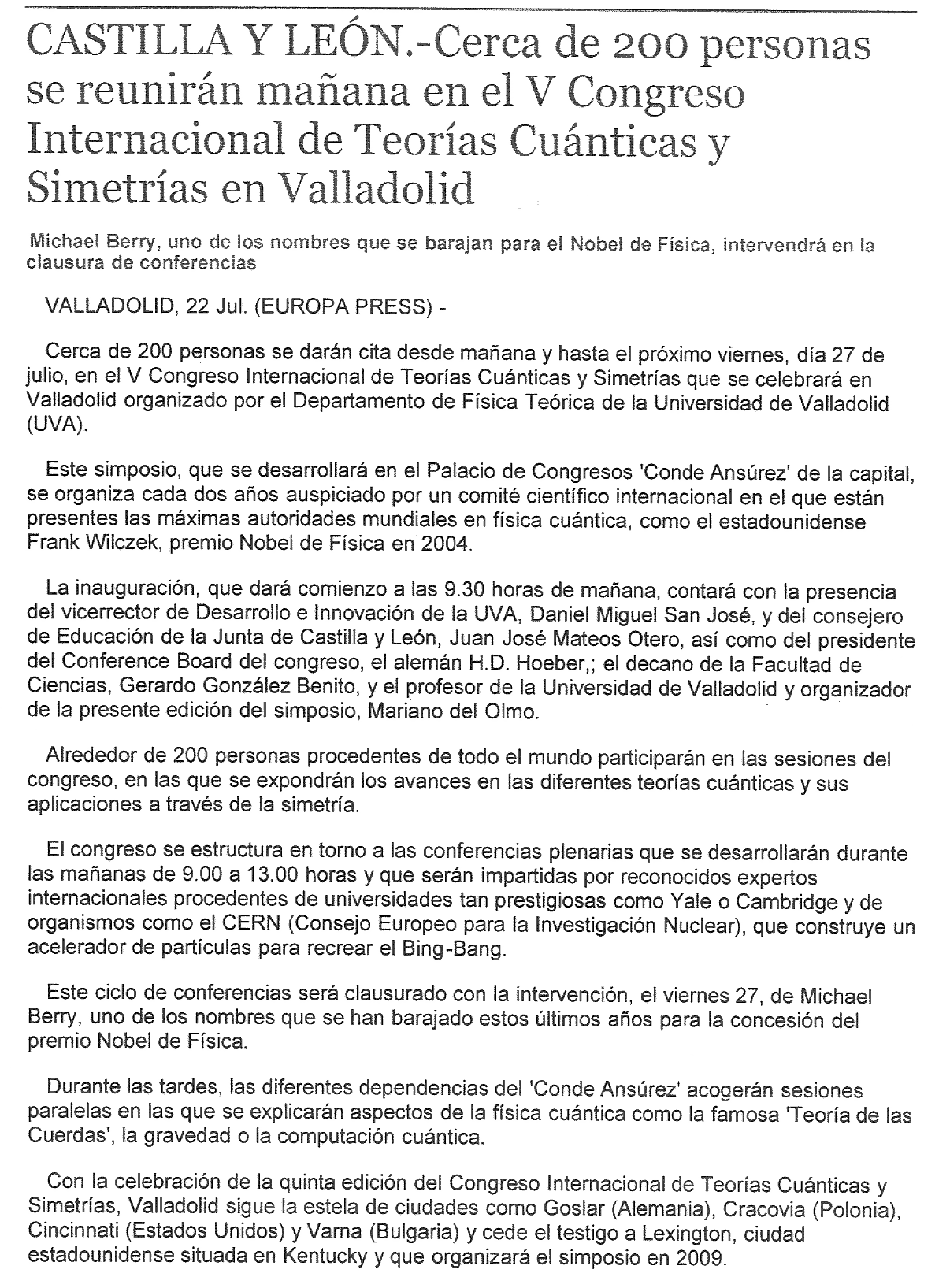 CASTILLA Y LEÓN.-Cerca de 200 personas se reunirán mañana en el V Congreso Internacional de Teorías Cuánticas y Simetrías en Valladolid

Michael Berry, uno de los nombres que se barajan para el Nobel de Física, intervendrá en la clausura de conferencias

VALLADOLID, 22 Jul. (EUROPA PRESS) -

Cerca de 200 personas se darán cita desde mañana y hasta el próximo viernes, día 27 de julio, en el V Congreso Internacional de Teorías Cuánticas y Simetrías que se celebrará en Valladolid organizado por el Departamento de Física Teórica de la Universidad de Valladolid (UVA).

Este simposio, que se desarrollará en el Palacio de Congresos 'Conde Ansúrez' de la capital, se organiza cada dos años auspiciado por un comité científico internacional en el que están presentes las máximas autoridades mundiales en física cuántica, como el estadounidense Frank Wilczek, premio Nobel de Física en 2004.

La inauguración, que dará comienzo a las 9.30 horas de mañana, contará con la presencia del vicerrector de Desarrollo e Innovación de la UVA, Daniel Miguel San José, y del consejero de Educación de la Junta de Castilla y León, Juan José Mateos Otero, así como del presidente del Conference Board del congreso, el alemán H.D. Hoeber,; el decano de la Facultad de Ciencias, Gerardo González Benito, y el profesor de la Universidad de Valladolid y organizador de la presente edición del simposio, Mariano del Olmo.

Alrededor de 200 personas procedentes de todo el mundo participarán en las sesiones del congreso, en las que se expondrán los avances en las diferentes teorías cuánticas y sus aplicaciones a través de la simetría.

El congreso se estructura en torno a las conferencias plenarias que se desarrollarán durante las mañanas de 9.00 a 13.00 horas y que serán impartidas por reconocidos expertos internacionales procedentes de universidades tan prestigiosas como Yale o Cambridge y de organismos como el CERN (Consejo Europeo para la Investigación Nuclear), que construye un acelerador de partículas para recrear el Bing-Bang.

Este ciclo de conferencias será clausurado con la intervención, el viernes 27, de Michael Berry, uno de los nombres que se han barajado estos últimos años para la concesión del premio Nobel de Física.

Durante las tardes, las diferentes dependencias del 'Conde Ansúrez' acogerán sesiones paralelas en las que se explicarán aspectos de la física cuántica como la famosa 'Teoría de las Cuerdas', la gravedad o la computación cuántica.

Con la celebración de la quinta edición del Congreso Internacional de Teorías Cuánticas y Simetrías, Valladolid sigue la estela de ciudades como Goslar (Alemania), Cracovia (Polonia), Cincinnati (Estados Unidos) y Varna (Bulgaria) y cede el testigo a Lexington, ciudad estadounidense situada en Kentucky y que organizará el simposio en 2009.